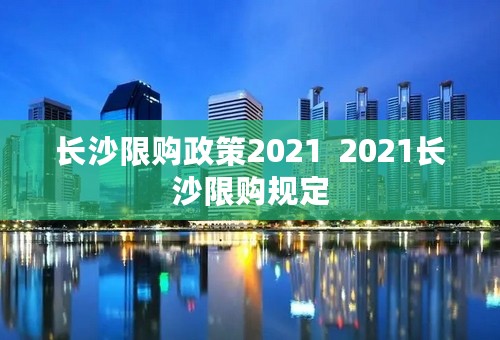 长沙限购政策2021  2021长沙限购规定